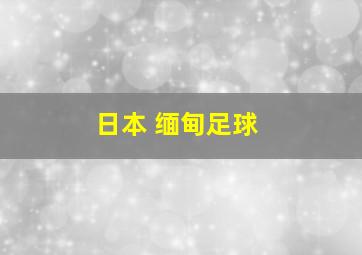 日本 缅甸足球